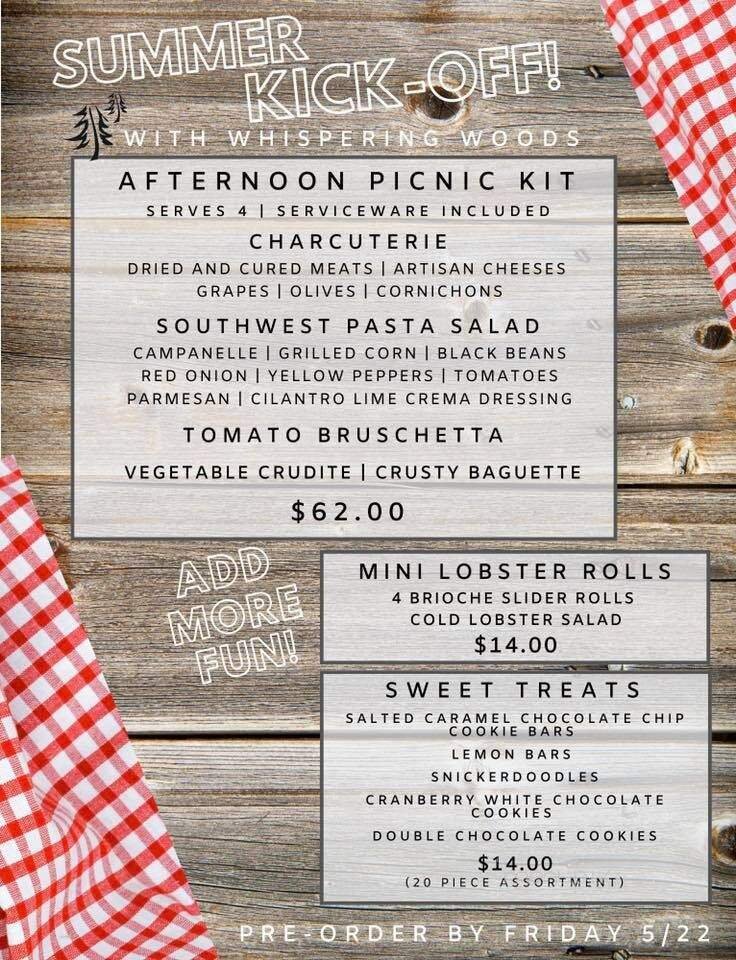 SUMMER KICK-OFF!

WITH WHISPERING WOODS

AFTERNOON PICNIC KIT

SERVES 4 | SERVICEWARE INCLUDED

CHARCUTERIE

DRIED AND CURED MEATS | ARTISAN CHEESES GRAPES | OLIVES | CORNICHONS

SOUTHWEST PASTA SALAD

CAMPANELLE | GRILLED CORN | BLACK BEANS RED ONION | YELLOW PEPPERS | TOMATOES PARMESAN | CILANTRO LIME CREMA DRESSING

TOMATO BRUSCHETTA

VEGETABLE CRUDITE | CRUSTY BAGUETTE

$62.00

ADD MORE FUN!

MINI LOBSTER ROLLS

4 BRIOCHE SLIDER ROLLS
COLD LOBSTER SALAD

$14.00

SWEET TREATS

SALTED CARAMEL CHOCOLATE CHIP COOKIE BARS

LEMON BARS

SNICKERDOODLES

CRANBERRY WHITE CHOCOLATE COOKIES

DOUBLE CHOCOLATE COOKIES

$14.00
(20 PIECE ASSORTMENT)

PRE-ORDER BY FRIDAY 5/22